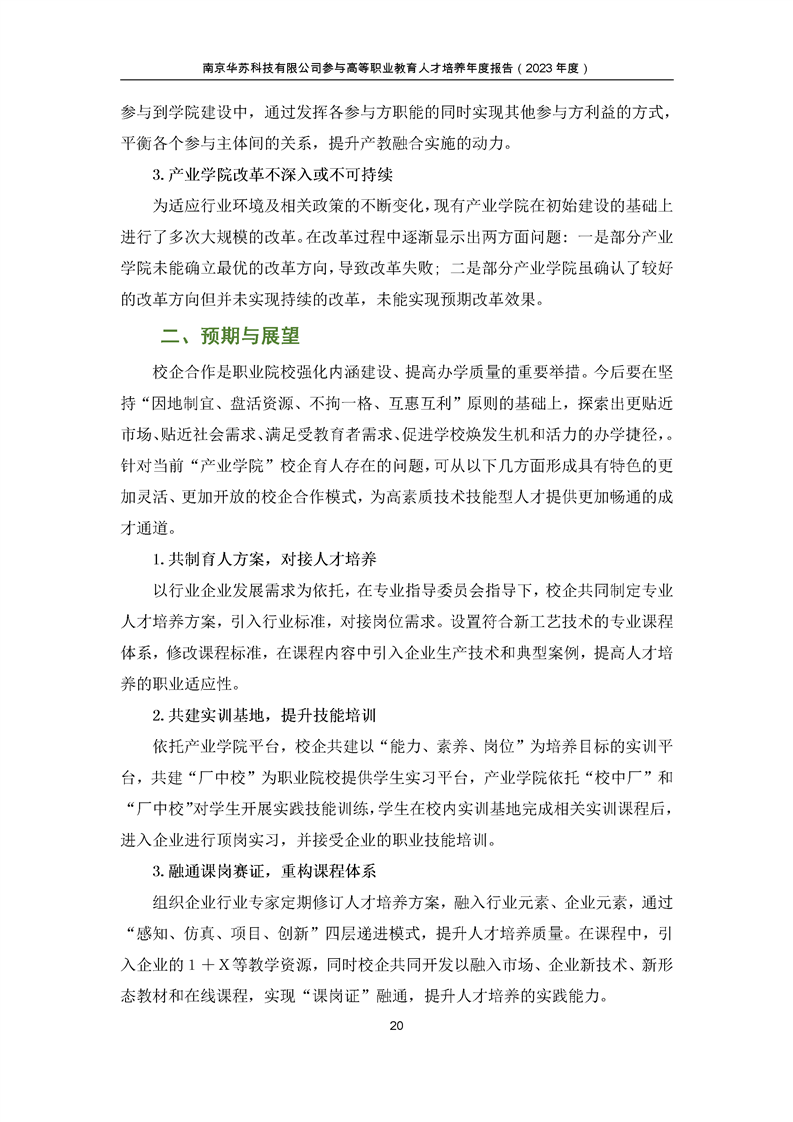 南京华苏科技有限公司参与高等职业教育人才培养年度报告（2023 年度）

参与到学院建设中，通过发挥各参与方职能的同时实现其他参与方利益的方式，平衡各个参与主体间的关系，提升产教融合实施的动力。

3. 产业学院改革不深入或不可持续

为适应行业环境及相关政策的不断变化，现有产业学院在初始建设的基础上进行了多次大规模的改革。在改革过程中逐渐显示出两方面问题：一是部分产业学院未能确立最优的改革方向，导致改革失败；二是部分产业学院虽确认了较好的改革方向但并未实现持续的改革，未能实现预期改革效果。

二、预期与展望

校企合作是职业院校强化内涵建设、提高办学质量的重要举措。今后要在坚持“因地制宜、盘活资源、不拘一格、互惠互利”原则的基础上，探索出更贴近市场、贴近社会需求、满足受教育者需求、促进学校焕发生机和活力的办学捷径，。针对当前“产业学院”校企育人存在的问题，可从以下几方面形成具有特色的更加灵活、更加开放的校企合作模式，为高素质技术技能型人才提供更加畅通的成才通道。

1. 共制育人方案，对接人才培养

以行业企业发展需求为依托，在专业指导委员会指导下，校企共同制定专业人才培养方案，引入行业标准，对接岗位需求。设置符合新工艺技术的专业课程体系，修改课程标准，在课程内容中引入企业生产技术和典型案例，提高人才培养的职业适应性。

2. 共建实训基地，提升技能培训

依托产业学院平台，校企共建以“能力、素养、岗位”为培养目标的实训平台，共建“厂中校”为职业院校提供学生实习平台，产业学院依托“校中厂”和“厂中校”对学生开展实践技能训练，学生在校内实训基地完成相关实训课程后，进入企业进行顶岗实习，并接受企业的职业技能培训。

3. 融通课岗赛证，重构课程体系

组织企业行业专家定期修订人才培养方案，融入行业元素、企业元素，通过“感知、仿真、项目、创新”四层递进模式，提升人才培养质量。在课程中，引入企业的 1 ＋ X 等教学资源，同时校企共同开发以融入市场、企业新技术、新形态教材和在线课程，实现“课岗证”融通，提升人才培养的实践能力。

20